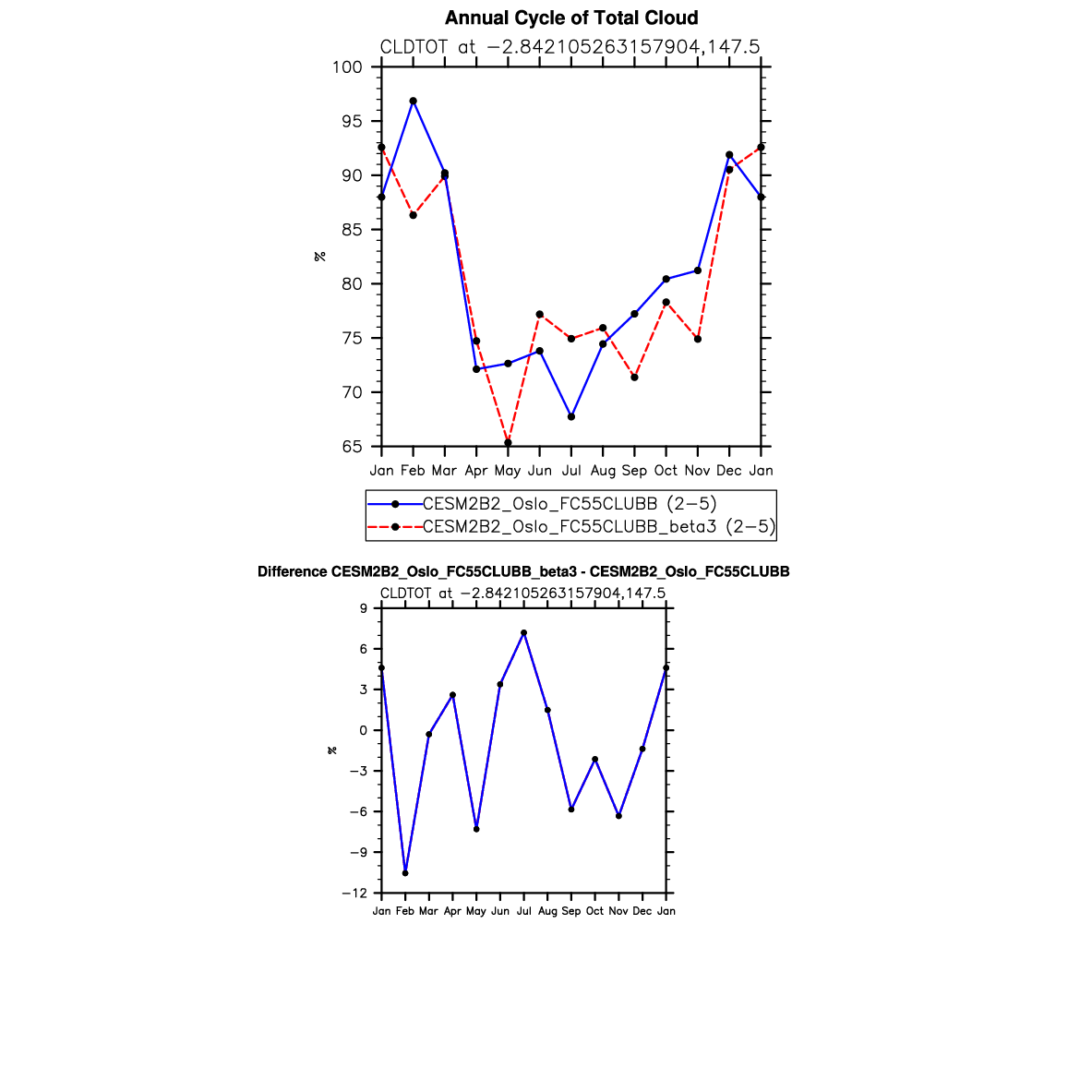 Annual Cycle of Total Cloud

CLDTOT at −2.842105263157904,147.5

100
95
90
85
80
75
70
65

%

Jan Feb Mar Apr May Jun Jul Aug Sep Oct Nov Dec Jan

CESM2B2_Oslo_FC55CLUBB (2−5)
CESM2B2_Oslo_FC55CLUBB_beta3 (2−5)

Difference CESM2B2_Oslo_FC55CLUBB_beta3 - CESM2B2_Oslo_FC55CLUBB

CLDTOT at −2.842105263157904,147.5

9
6
3
0
−3
−6
−9
−12

%

Jan Feb Mar Apr May Jun Jul Aug Sep Oct Nov Dec Jan